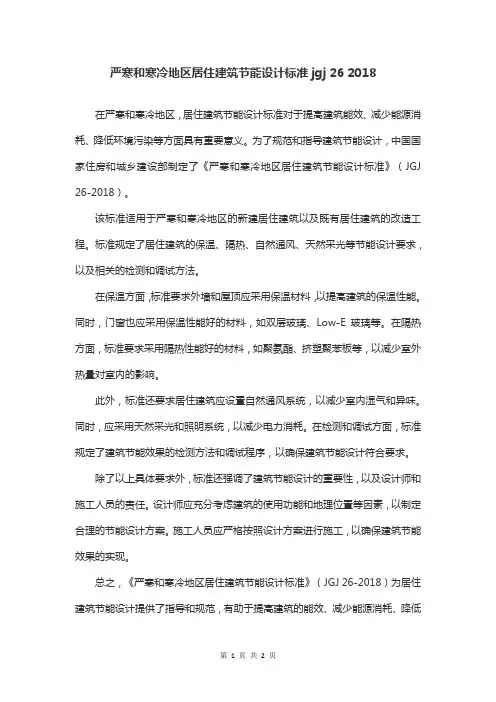 严寒和寒冷地区居住建筑节能设计标准 jgj 26 2018

在严寒和寒冷地区，居住建筑节能设计标准对于提高建筑能效、减少能源消耗、降低环境污染等方面具有重要意义。为了规范和指导建筑节能设计，中国国家住房和城乡建设部制定了《严寒和寒冷地区居住建筑节能设计标准》（JGJ 26-2018）。

该标准适用于严寒和寒冷地区的新建居住建筑以及既有居住建筑的改造工程。标准规定了居住建筑的保温、隔热、自然通风、天然采光等节能设计要求，以及相关的检测和调试方法。

在保温方面，标准要求外墙和屋顶应采用保温材料，以提高建筑的保温性能。同时，门窗也应采用保温性能好的材料，如双层玻璃、Low-E 玻璃等。在隔热方面，标准要求采用隔热性能好的材料，如聚氨酯、挤塑聚苯板等，以减少室外热量对室内的影响。

此外，标准还要求居住建筑应设置自然通风系统，以减少室内湿气和异味。同时，应采用天然采光和照明系统，以减少电力消耗。在检测和调试方面，标准规定了建筑节能效果的检测方法和调试程序，以确保建筑节能设计符合要求。

除了以上具体要求外，标准还强调了建筑节能设计的重要性，以及设计师和施工人员的责任。设计师应充分考虑建筑的使用功能和地理位置等因素，以制定合理的节能设计方案。施工人员应严格按照设计方案进行施工，以确保建筑节能效果的实现。

总之，《严寒和寒冷地区居住建筑节能设计标准》（JGJ 26-2018）为居住建筑节能设计提供了指导和规范，有助于提高建筑的能效、减少能源消耗、降低

第 1 页 共 2 页